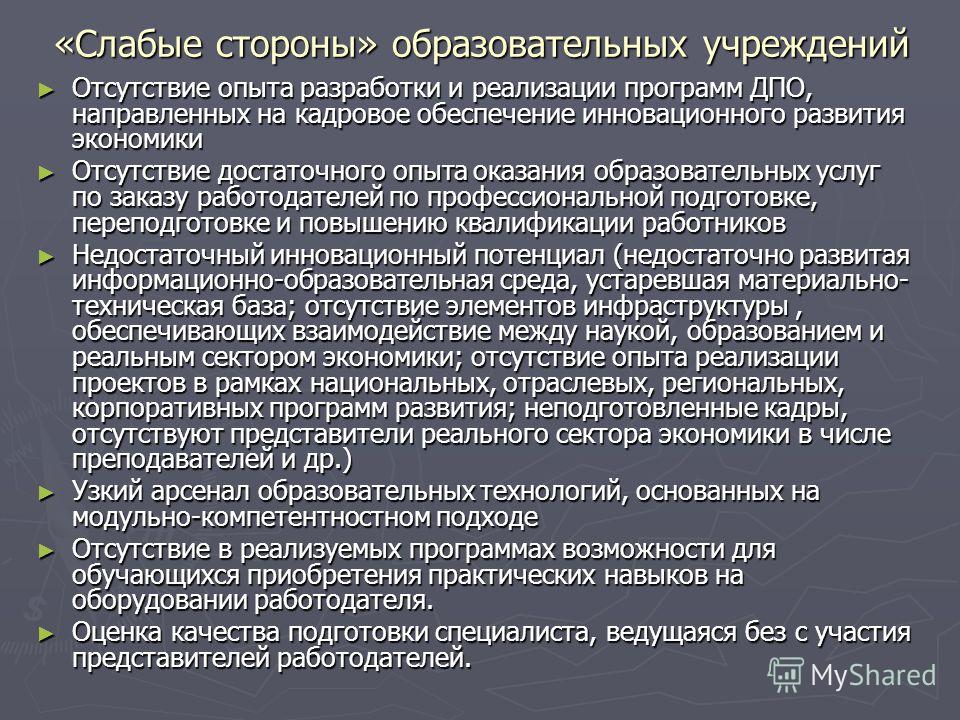 «Слабые стороны» образовательных учреждений

► Отсутствие опыта разработки и реализации программ ДПО, направленных на кадровое обеспечение инновационного развития экономики

► Отсутствие достаточного опыта оказания образовательных услуг по заказу работодателей по профессиональной подготовке, переподготовке и повышению квалификации работников

► Недостаточный инновационный потенциал (недостаточно развитая информационно-образовательная среда, устаревшая материально-техническая база; отсутствие элементов инфраструктуры , обеспечивающих взаимодействие между наукой, образованием и реальным сектором экономики; отсутствие опыта реализации проектов в рамках национальных, отраслевых, региональных, корпоративных программ развития; неподготовленные кадры, отсутствуют представители реального сектора экономики в числе преподавателей и др.)

► Узкий арсенал образовательных технологий, основанных на модульно-компетентностном подходе

► Отсутствие в реализуемых программах возможности для обучающихся приобретения практических навыков на оборудовании работодателя.

► Оценка качества подготовки специалиста, ведущаяся без с участия представителей работодателей.

MyShared